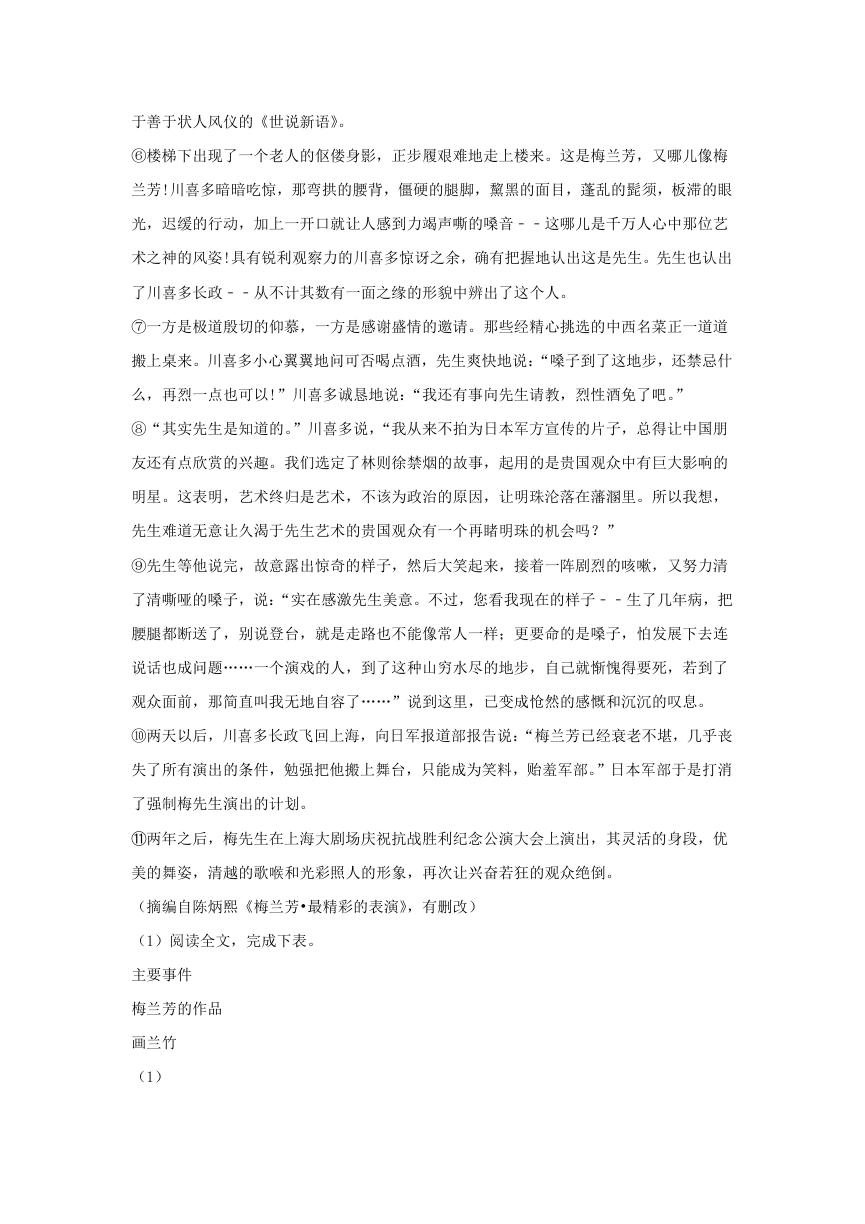 于善于状人风仪的《世说新语》。

⑥楼梯下出现了一个老人的伛偻身影，正步履艰难地走上楼来。这是梅兰芳，又哪儿像梅兰芳!川喜多暗暗吃惊，那弯拱的腰背，僵硬的腿脚，黧黑的面目，蓬乱的髭须，板滞的眼光，迟缓的行动，加上一开口就让人感到力竭声嘶的嗓音－－这哪儿是千万人心中那位艺术之神的风姿!具有锐利观察力的川喜多惊讶之余，确有把握地认出这是先生。先生也认出了川喜多长政－－从不计其数有一面之缘的形貌中辨出了这个人。

⑦一方是极道殷切的仰慕，一方是感谢盛情的邀请。那些经精心挑选的中西名菜正一道道搬上桌来。川喜多小心翼翼地问可否喝点酒，先生爽快地说：“嗓子到了这地步，还禁忌什么，再烈一点也可以!”川喜多诚恳地说：“我还有事向先生请教，烈性酒免了吧。”

⑧“其实先生是知道的。”川喜多说，“我从来不拍为日本军方宣传的片子，总得让中国朋友还有点欣赏的兴趣。我们选定了林则徐禁烟的故事，起用的是贵国观众中有巨大影响的明星。这表明，艺术终归是艺术，不该为政治的原因，让明珠沦落在藩溷里。所以我想，先生难道无意让久渴于先生艺术的贵国观众有一个再睹明珠的机会吗？”

⑨先生等他说完，故意露出惊奇的样子，然后大笑起来，接着一阵剧烈的咳嗽，又努力清了清嘶哑的嗓子，说：“实在感激先生美意。不过，您看我现在的样子－－生了几年病，把腰腿都断送了，别说登台，就是走路也不能像常人一样；更要命的是嗓子，怕发展下去连说话也成问题……一个演戏的人，到了这种山穷水尽的地步，自己就惭愧得要死，若到了观众面前，那简直叫我无地自容了……”说到这里，已变成怆然的感慨和沉沉的叹息。

⑩两天以后，川喜多长政飞回上海，向日军报道部报告说：“梅兰芳已经衰老不堪，几乎丧失了所有演出的条件，勉强把他搬上舞台，只能成为笑料，贻羞军部。”日本军部于是打消了强制梅先生演出的计划。

⑪两年之后，梅先生在上海大剧场庆祝抗战胜利纪念公演大会上演出，其灵活的身段，优美的舞姿，清越的歌喉和光彩照人的形象，再次让兴奋若狂的观众绝倒。

（摘编自陈炳熙《梅兰芳•最精彩的表演》，有删改）

（1）阅读全文，完成下表。

主要事件

梅兰芳的作品

画兰竹

（1）